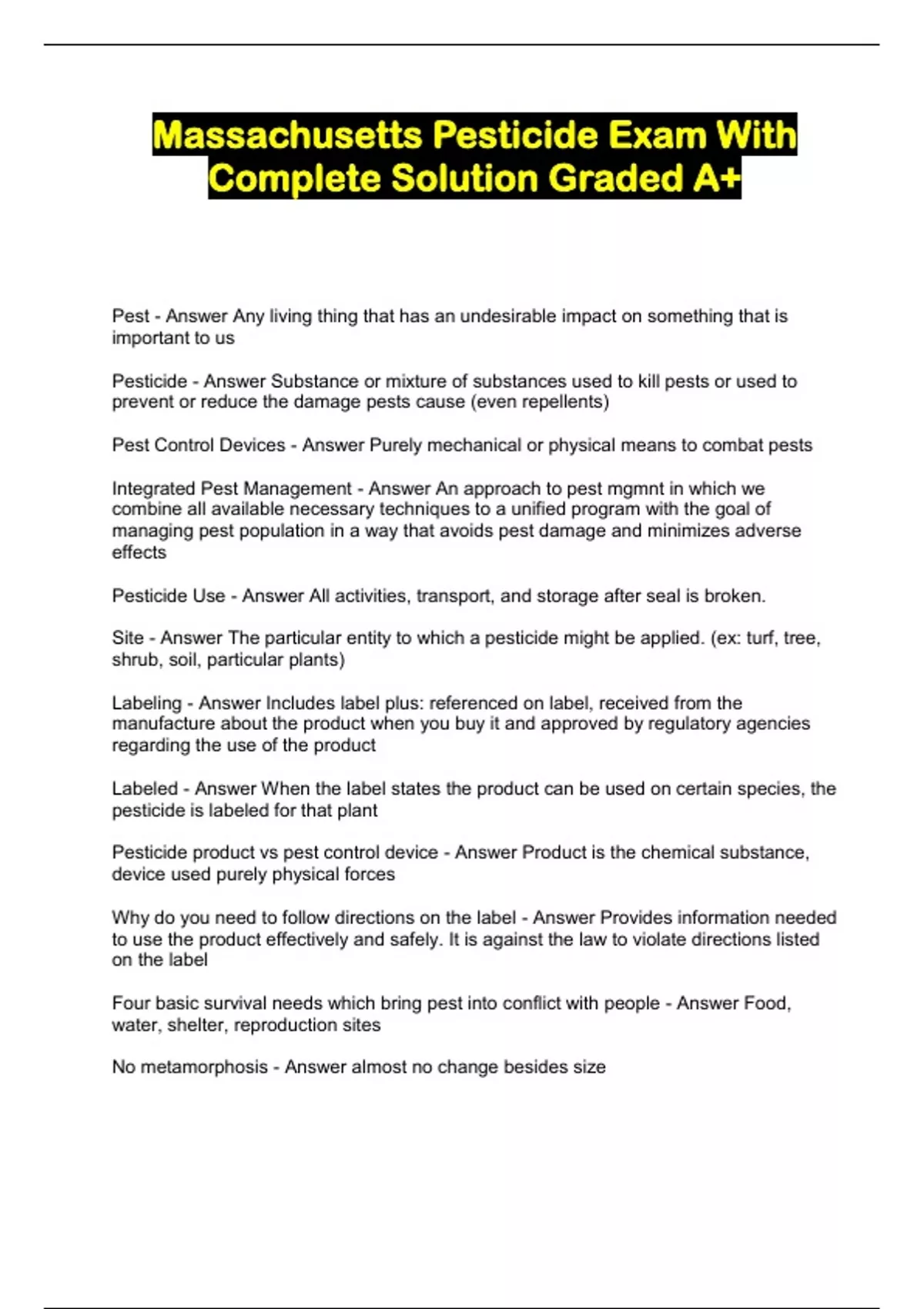 Massachusetts Pesticide Exam With Complete Solution Graded A+

Pest - Answer Any living thing that has an undesirable impact on something that is important to us

Pesticide - Answer Substance or mixture of substances used to kill pests or used to prevent or reduce the damage pests cause (even repellents)

Pest Control Devices - Answer Purely mechanical or physical means to combat pests

Integrated Pest Management - Answer An approach to pest mgmnt in which we combine all available necessary techniques to a unified program with the goal of managing pest population in a way that avoids pest damage and minimizes adverse effects

Pesticide Use - Answer All activities, transport, and storage after seal is broken.

Site - Answer The particular entity to which a pesticide might be applied. (ex: turf, tree, shrub, soil, particular plants)

Labeling - Answer Includes label plus: referenced on label, received from the manufacture about the product when you buy it and approved by regulatory agencies regarding the use of the product

Labeled - Answer When the label states the product can be used on certain species, the pesticide is labeled for that plant

Pesticide product vs pest control device - Answer Product is the chemical substance, device used purely physical forces

Why do you need to follow directions on the label - Answer Provides information needed to use the product effectively and safely. It is against the law to violate directions listed on the label

Four basic survival needs which bring pest into conflict with people - Answer Food, water, shelter, reproduction sites

No metamorphosis - Answer almost no change besides size